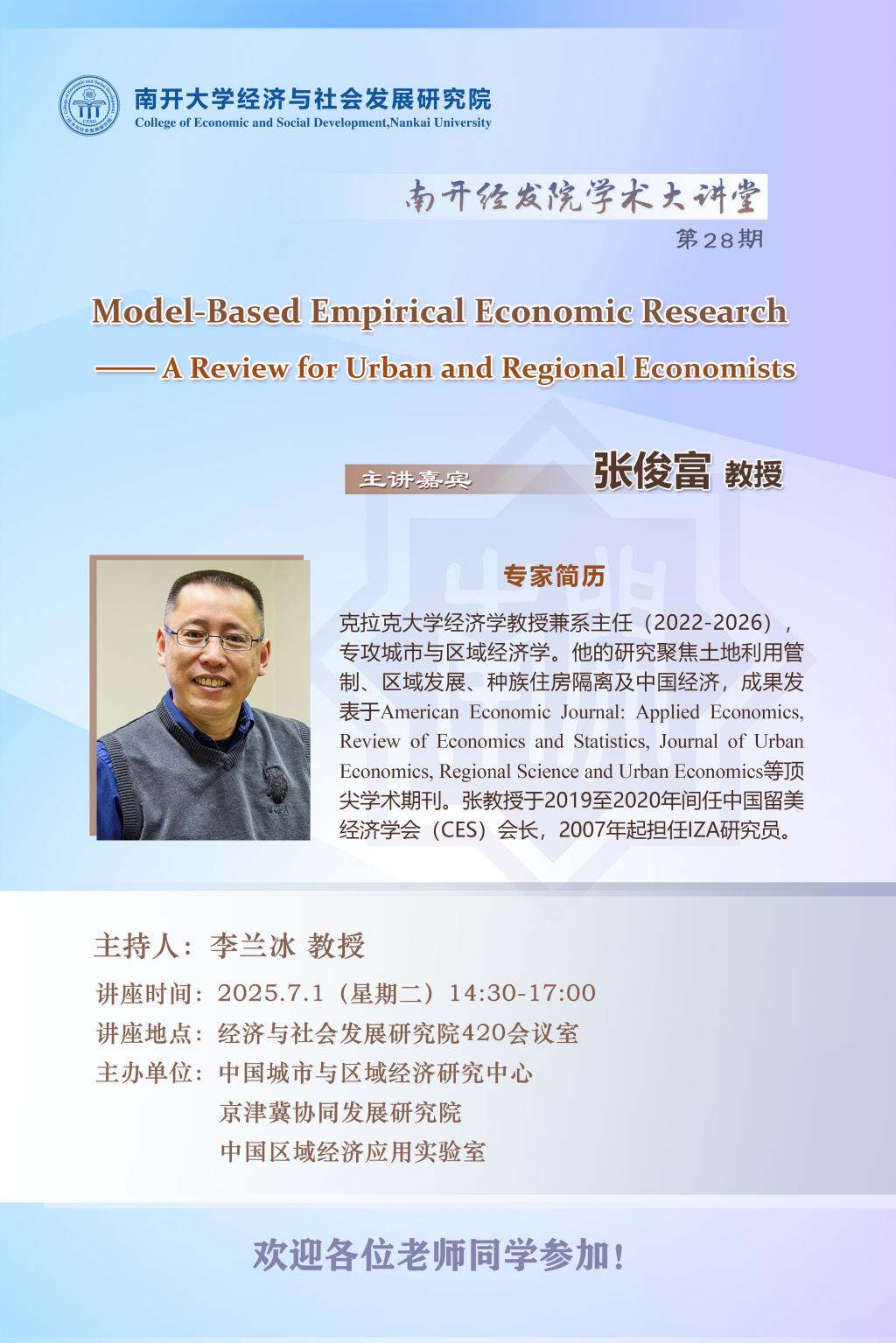 南开大学经济与社会发展研究院
College of Economic and Social Development,Nankai University

南开经发院学术大讲堂
第28期

Model-Based Empirical Economic Research
—— A Review for Urban and Regional Economists

主讲嘉宾 张俊富 教授

专家简历

克拉克大学经济学教授兼系主任（2022-2026），专攻城市与区域经济学。他的研究聚焦土地利用管制、区域发展、种族住房隔离及中国经济，成果发表于American Economic Journal: Applied Economics, Review of Economics and Statistics, Journal of Urban Economics, Regional Science and Urban Economics等顶尖学术期刊。张教授于2019至2020年间任中国留美经济学会（CES）会长，2007年起担任IZA研究员。

主持人：李兰冰 教授
讲座时间：2025.7.1（星期二）14:30-17:00
讲座地点：经济与社会发展研究院420会议室
主办单位：中国城市与区域经济研究中心
京津冀协同发展研究院
中国区域经济应用实验室

欢迎各位老师同学参加！